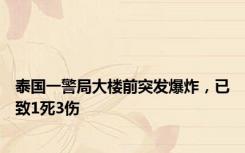 泰国一警局大楼前突发爆炸，已致1死3伤